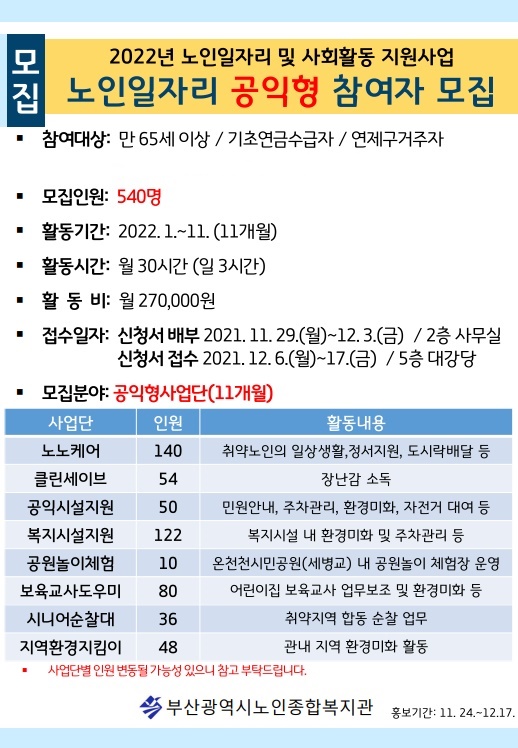 모집

2022년 노인일자리 및 사회활동 지원사업
노인일자리 공익형 참여자 모집

▪ 참여대상: 만 65세 이상 / 기초연금수급자 / 연제구거주자

▪ 모집인원: 540명

▪ 활동기간: 2022. 1.~11. (11개월)

▪ 활동시간: 월 30시간 (일 3시간)

▪ 활 동 비: 월 270,000원

▪ 접수일자: 신청서 배부 2021. 11. 29.(월)~12. 3.(금) / 2층 사무실
신청서 접수 2021. 12. 6.(월)~17.(금) / 5층 대강당

▪ 모집분야: 공익형사업단(11개월)

| 사업단 | 인원 | 활동내용 |
|---|---|---|
| 노노케어 | 140 | 취약노인의 일상생활,정서지원, 도시락배달 등 |
| 클린세이브 | 54 | 장난감 소독 |
| 공익시설지원 | 50 | 민원안내, 주차관리, 환경미화, 자전거 대여 등 |
| 복지시설지원 | 122 | 복지시설 내 환경미화 및 주차관리 등 |
| 공원놀이체험 | 10 | 온천천시민공원(세병교) 내 공원놀이 체험장 운영 |
| 보육교사도우미 | 80 | 어린이집 보육교사 업무보조 및 환경미화 등 |
| 시니어순찰대 | 36 | 취약지역 합동 순찰 업무 |
| 지역환경지킴이 | 48 | 관내 지역 환경미화 활동 |

▪ 사업단별 인원 변동될 가능성 있으니 참고 부탁드립니다.

부산광역시노인종합복지관

홍보기간: 11. 24.~12.17.